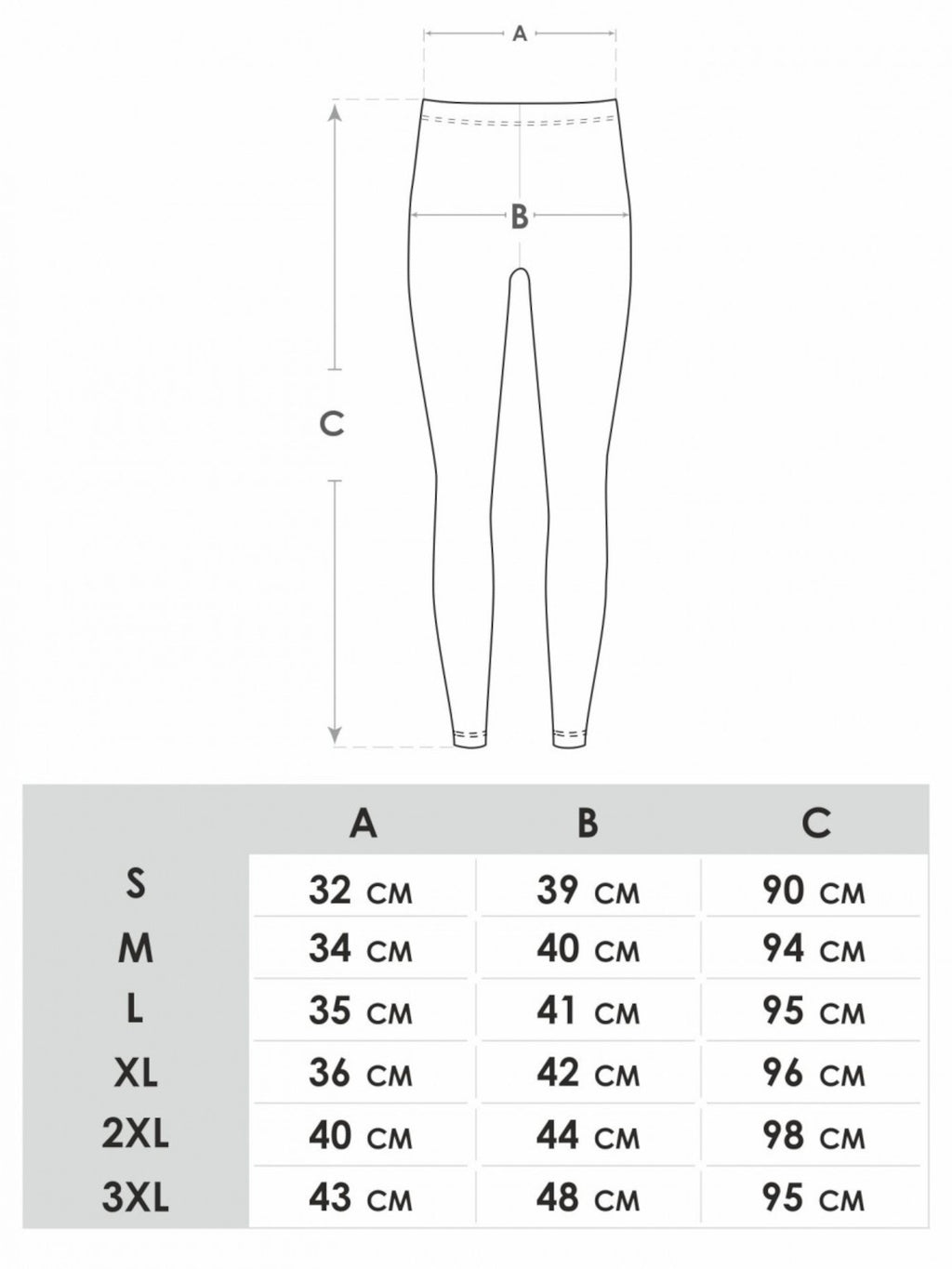 A

B

C

| | A | B | C |
|---|---|---|---|
| S | 32 CM | 39 CM | 90 CM |
| M | 34 CM | 40 CM | 94 CM |
| L | 35 CM | 41 CM | 95 CM |
| XL | 36 CM | 42 CM | 96 CM |
| 2XL | 40 CM | 44 CM | 98 CM |
| 3XL | 43 CM | 48 CM | 95 CM |